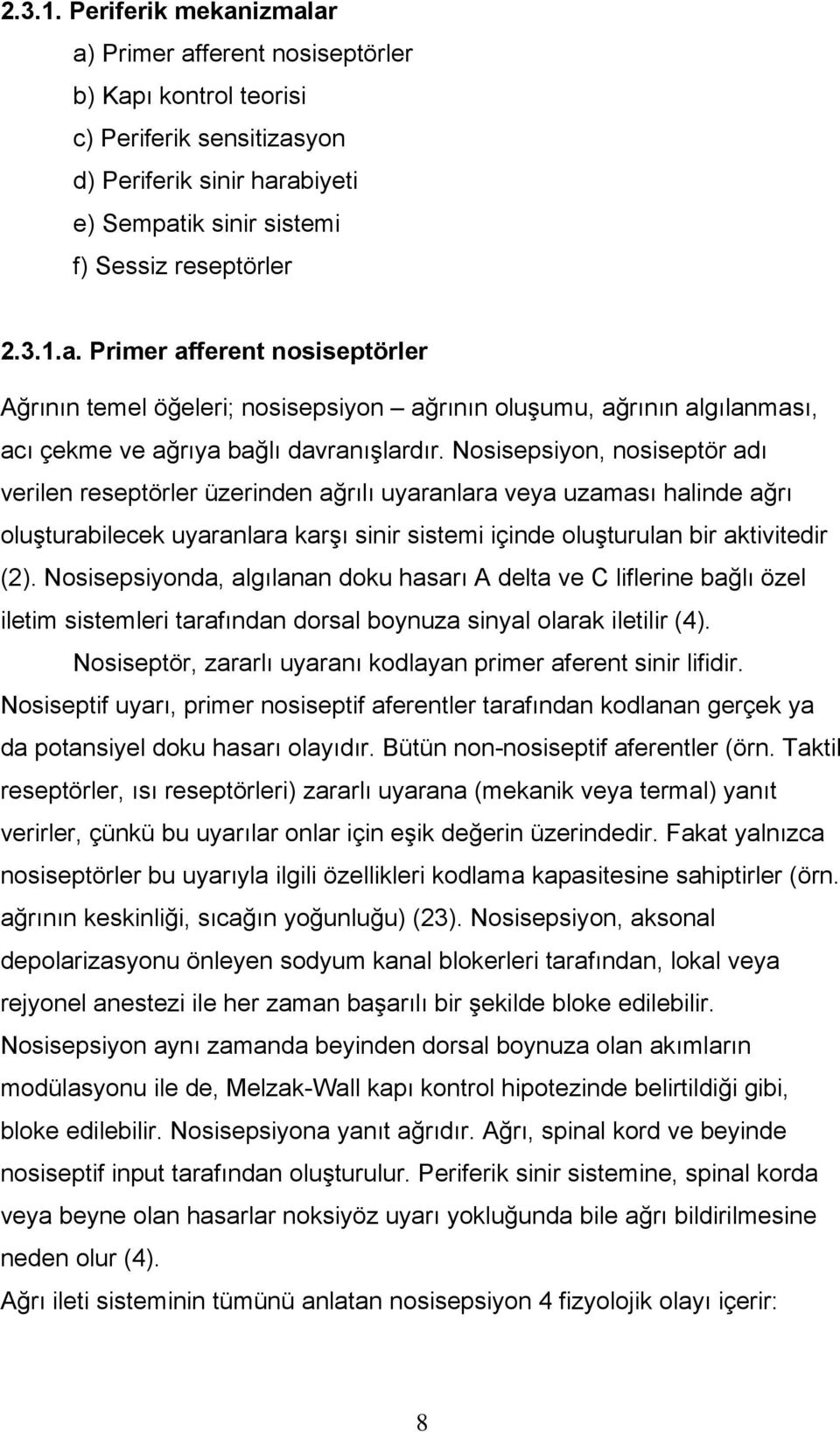 2.3.1. Periferik mekanizmalar

a) Primer afferent nosiseptörler
b) Kapı kontrol teorisi
c) Periferik sensitizasyon
d) Periferik sinir harabiyeti
e) Sempatik sinir sistemi
f) Sessiz reseptörler

2.3.1.a. Primer afferent nosiseptörler

Ağrının temel öğeleri; nosisepsiyon – ağrının oluşumu, ağrının algılanması, acı çekme ve ağrıya bağlı davranışlardır. Nosisepsiyon, nosiseptör adı verilen reseptörler üzerinden ağrılı uyaranlara veya uzaması halinde ağrı oluşturabilecek uyaranlara karşı sinir sistemi içinde oluşturulan bir aktivitedir (2). Nosisepsiyonda, algılanan doku hasarı A delta ve C liflerine bağlı özel iletim sistemleri tarafından dorsal boynuza sinyal olarak iletilir (4).

Nosiseptör, zararlı uyaranı kodlayan primer aferent sinir lifidir. Nosiseptif uyarı, primer nosiseptif aferentler tarafından kodlanan gerçek ya da potansiyel doku hasarı olayıdır. Bütün non-nosiseptif aferentler (örn. Taktil reseptörler, ısı reseptörleri) zararlı uyarana (mekanik veya termal) yanıt verirler, çünkü bu uyarılar onlar için eşik değerin üzerindedir. Fakat yalnızca nosiseptörler bu uyarıyla ilgili özellikleri kodlama kapasitesine sahiptirler (örn. ağrının keskinliği, sıcağın yoğunluğu) (23). Nosisepsiyon, aksonal depolarizasyonu önleyen sodyum kanal blokerleri tarafından, lokal veya rejyonel anestezi ile her zaman başarılı bir şekilde bloke edilebilir. Nosisepsiyon aynı zamanda beyinden dorsal boynuza olan akımların modülasyonu ile de, Melzak-Wall kapı kontrol hipotezinde belirtildiği gibi, bloke edilebilir. Nosisepsiyona yanıt ağrıdır. Ağrı, spinal kord ve beyinde nosiseptif input tarafından oluşturulur. Periferik sinir sistemine, spinal korda veya beyne olan hasarlar noksiyöz uyarı yokluğunda bile ağrı bildirilmesine neden olur (4).

Ağrı ileti sisteminin tümünü anlatan nosisepsiyon 4 fizyolojik olayı içerir:

8